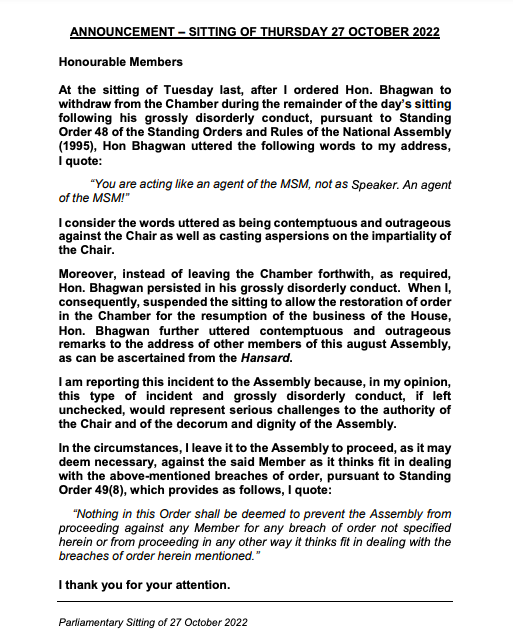 ANNOUNCEMENT – SITTING OF THURSDAY 27 OCTOBER 2022

Honourable Members

At the sitting of Tuesday last, after I ordered Hon. Bhagwan to withdraw from the Chamber during the remainder of the day's sitting following his grossly disorderly conduct, pursuant to Standing Order 48 of the Standing Orders and Rules of the National Assembly (1995), Hon Bhagwan uttered the following words to my address, I quote:

"You are acting like an agent of the MSM, not as Speaker. An agent of the MSM!"

I consider the words uttered as being contemptuous and outrageous against the Chair as well as casting aspersions on the impartiality of the Chair.

Moreover, instead of leaving the Chamber forthwith, as required, Hon. Bhagwan persisted in his grossly disorderly conduct. When I, consequently, suspended the sitting to allow the restoration of order in the Chamber for the resumption of the business of the House, Hon. Bhagwan further uttered contemptuous and outrageous remarks to the address of other members of this august Assembly, as can be ascertained from the Hansard.

I am reporting this incident to the Assembly because, in my opinion, this type of incident and grossly disorderly conduct, if left unchecked, would represent serious challenges to the authority of the Chair and of the decorum and dignity of the Assembly.

In the circumstances, I leave it to the Assembly to proceed, as it may deem necessary, against the said Member as it thinks fit in dealing with the above-mentioned breaches of order, pursuant to Standing Order 49(8), which provides as follows, I quote:

"Nothing in this Order shall be deemed to prevent the Assembly from proceeding against any Member for any breach of order not specified herein or from proceeding in any other way it thinks fit in dealing with the breaches of order herein mentioned."

I thank you for your attention.

Parliamentary Sitting of 27 October 2022